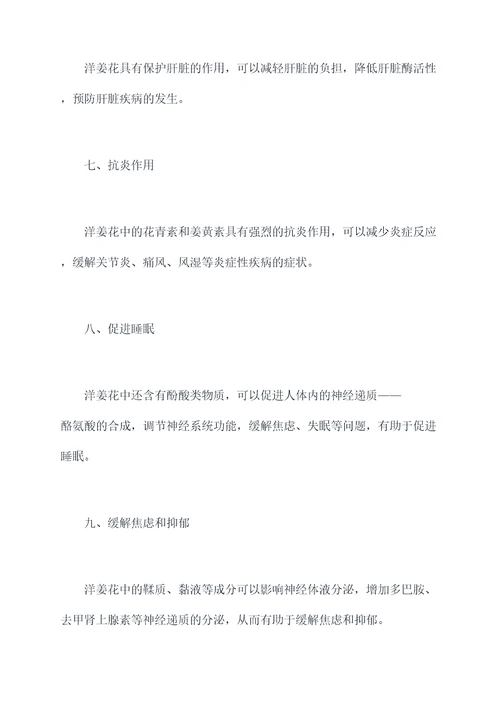 洋姜花具有保护肝脏的作用，可以减轻肝脏的负担，降低肝脏酶活性，预防肝脏疾病的发生。

七、抗炎作用

洋姜花中的花青素和姜黄素具有强烈的抗炎作用，可以减少炎症反应，缓解关节炎、痛风、风湿等炎症性疾病的症状。

八、促进睡眠

洋姜花中还含有酚酸类物质，可以促进人体内的神经递质——酪氨酸的合成，调节神经系统功能，缓解焦虑、失眠等问题，有助于促进睡眠。

九、缓解焦虑和抑郁

洋姜花中的鞣质、黏液等成分可以影响神经体液分泌，增加多巴胺、去甲肾上腺素等神经递质的分泌，从而有助于缓解焦虑和抑郁。